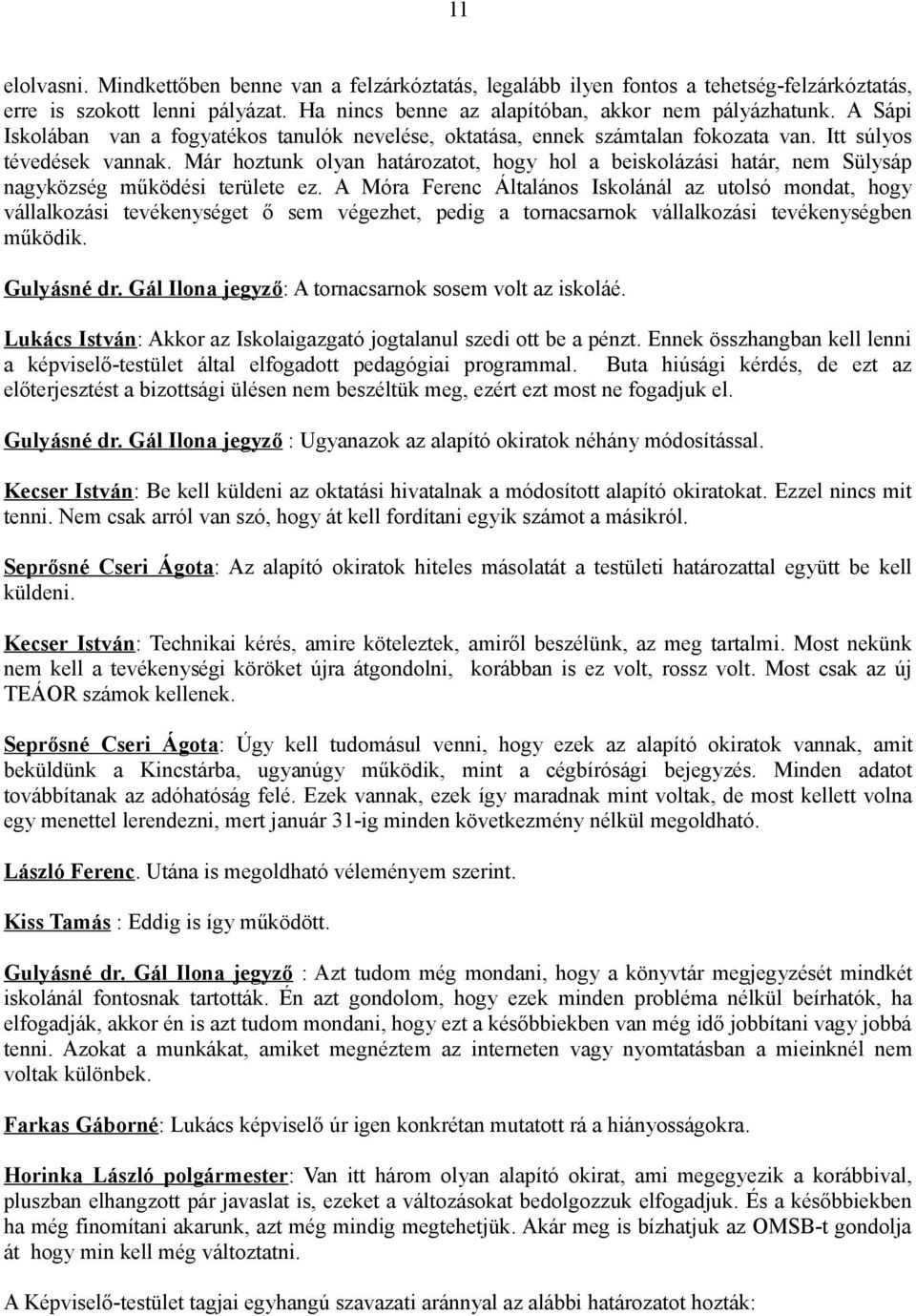 11

elolvasni. Mindkettőben benne van a felzárkóztatás, legalább ilyen fontos a tehetség-felzárkóztatás, erre is szokott lenni pályázat. Ha nincs benne az alapítóban, akkor nem pályázhatunk. A Sápi Iskolában van a fogyatékos tanulók nevelése, oktatása, ennek számtalan fokozata van. Itt súlyos tévedések vannak. Már hoztunk olyan határozatot, hogy hol a beiskolázási határ, nem Sülysáp nagyközség működési területe ez. A Móra Ferenc Általános Iskolánál az utolsó mondat, hogy vállalkozási tevékenységet ő sem végezhet, pedig a tornacsarnok vállalkozási tevékenységben működik.

Gulyásné dr. Gál Ilona jegyző: A tornacsarnok sosem volt az iskoláé.

Lukács István: Akkor az Iskolaigazgató jogtalanul szedi ott be a pénzt. Ennek összhangban kell lenni a képviselő-testület által elfogadott pedagógiai programmal. Buta hiúsági kérdés, de ezt az előterjesztést a bizottsági ülésen nem beszéltük meg, ezért ezt most ne fogadjuk el.

Gulyásné dr. Gál Ilona jegyző : Ugyanazok az alapító okiratok néhány módosítással.

Kecser István: Be kell küldeni az oktatási hivatalnak a módosított alapító okiratokat. Ezzel nincs mit tenni. Nem csak arról van szó, hogy át kell fordítani egyik számot a másikról.

Seprősné Cseri Ágota: Az alapító okiratok hiteles másolatát a testületi határozattal együtt be kell küldeni.

Kecser István: Technikai kérés, amire köteleztek, amiről beszélünk, az meg tartalmi. Most nekünk nem kell a tevékenységi köröket újra átgondolni, korábban is ez volt, rossz volt. Most csak az új TEÁOR számok kellenek.

Seprősné Cseri Ágota: Úgy kell tudomásul venni, hogy ezek az alapító okiratok vannak, amit beküldünk a Kincstárba, ugyanúgy működik, mint a cégbírósági bejegyzés. Minden adatot továbbítanak az adóhatóság felé. Ezek vannak, ezek így maradnak mint voltak, de most kellett volna egy menettel lerendezni, mert január 31-ig minden következmény nélkül megoldható.

László Ferenc. Utána is megoldható véleményem szerint.

Kiss Tamás : Eddig is így működött.

Gulyásné dr. Gál Ilona jegyző : Azt tudom még mondani, hogy a könyvtár megjegyzését mindkét iskolánál fontosnak tartották. Én azt gondolom, hogy ezek minden probléma nélkül beírhatók, ha elfogadják, akkor én is azt tudom mondani, hogy ezt a későbbiekben van még idő jobbítani vagy jobbá tenni. Azokat a munkákat, amiket megnéztem az interneten vagy nyomtatásban a mieinknél nem voltak különbek.

Farkas Gáborné: Lukács képviselő úr igen konkrétan mutatott rá a hiányosságokra.

Horinka László polgármester: Van itt három olyan alapító okirat, ami megegyezik a korábbival, pluszban elhangzott pár javaslat is, ezeket a változásokat bedolgozzuk elfogadjuk. És a későbbiekben ha még finomítani akarunk, azt még mindig megtehetjük. Akár meg is bízhatjuk az OMSB-t gondolja át hogy min kell még változtatni.

A Képviselő-testület tagjai egyhangú szavazati aránnyal az alábbi határozatot hozták: